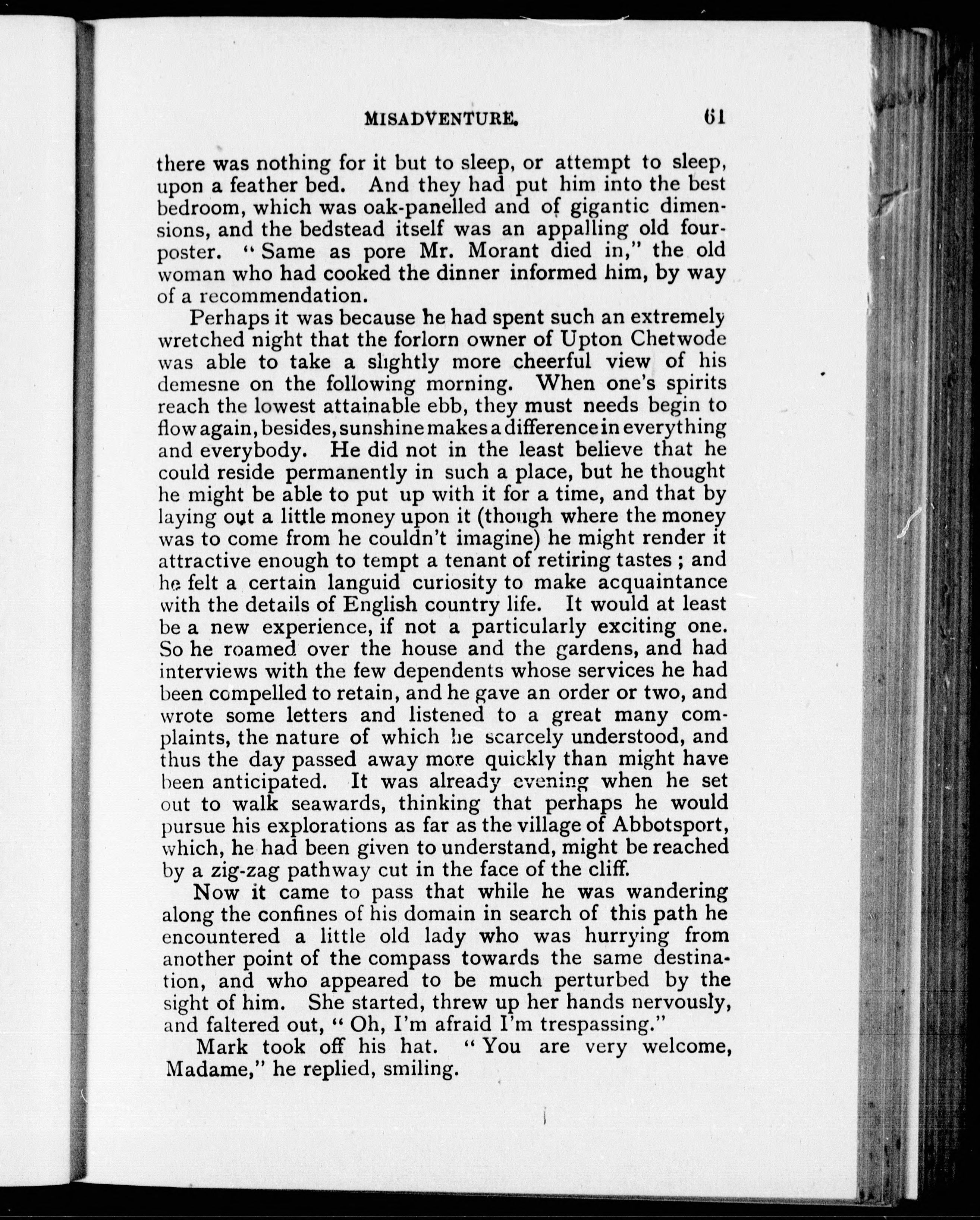 MISADVENTURE. 61

there was nothing for it but to sleep, or attempt to sleep, upon a feather bed. And they had put him into the best bedroom, which was oak-panelled and of gigantic dimensions, and the bedstead itself was an appalling old four-poster. "Same as pore Mr. Morant died in," the old woman who had cooked the dinner informed him, by way of a recommendation.

Perhaps it was because he had spent such an extremely wretched night that the forlorn owner of Upton Chetwode was able to take a slightly more cheerful view of his demesne on the following morning. When one's spirits reach the lowest attainable ebb, they must needs begin to flow again, besides, sunshine makes a difference in everything and everybody. He did not in the least believe that he could reside permanently in such a place, but he thought he might be able to put up with it for a time, and that by laying out a little money upon it (though where the money was to come from he couldn't imagine) he might render it attractive enough to tempt a tenant of retiring tastes; and he felt a certain languid curiosity to make acquaintance with the details of English country life. It would at least be a new experience, if not a particularly exciting one. So he roamed over the house and the gardens, and had interviews with the few dependents whose services he had been compelled to retain, and he gave an order or two, and wrote some letters and listened to a great many complaints, the nature of which he scarcely understood, and thus the day passed away more quickly than might have been anticipated. It was already evening when he set out to walk seawards, thinking that perhaps he would pursue his explorations as far as the village of Abbotsport, which, he had been given to understand, might be reached by a zig-zag pathway cut in the face of the cliff.

Now it came to pass that while he was wandering along the confines of his domain in search of this path he encountered a little old lady who was hurrying from another point of the compass towards the same destination, and who appeared to be much perturbed by the sight of him. She started, threw up her hands nervously, and faltered out, "Oh, I'm afraid I'm trespassing."

Mark took off his hat. "You are very welcome, Madame," he replied, smiling.